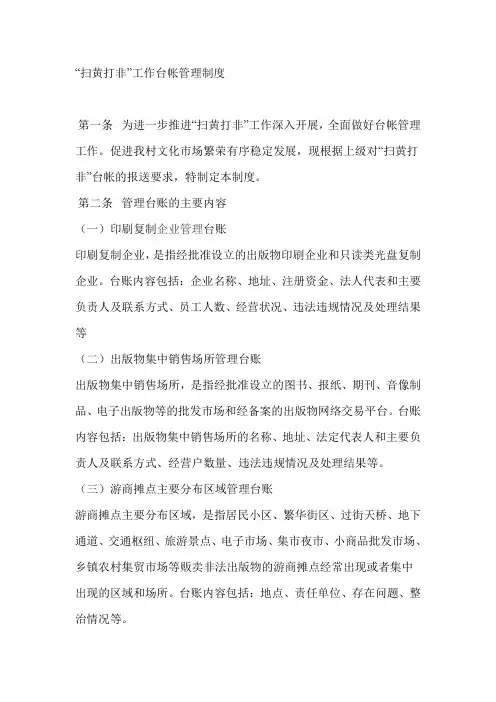 “扫黄打非”工作台帐管理制度

第一条 为进一步推进“扫黄打非”工作深入开展，全面做好台帐管理工作。促进我村文化市场繁荣有序稳定发展，现根据上级对“扫黄打非”台帐的报送要求，特制定本制度。

第二条 管理台账的主要内容

（一）印刷复制企业管理台账

印刷复制企业，是指经批准设立的出版物印刷企业和只读类光盘复制企业。台账内容包括：企业名称、地址、注册资金、法人代表和主要负责人及联系方式、员工人数、经营状况、违法违规情况及处理结果等

（二）出版物集中销售场所管理台账

出版物集中销售场所，是指经批准设立的图书、报纸、期刊、音像制品、电子出版物等的批发市场和经备案的出版物网络交易平台。台账内容包括：出版物集中销售场所的名称、地址、法定代表人和主要负责人及联系方式、经营户数量、违法违规情况及处理结果等。

（三）游商摊点主要分布区域管理台账

游商摊点主要分布区域，是指居民小区、繁华街区、过街天桥、地下通道、交通枢纽、旅游景点、电子市场、集市夜市、小商品批发市场、乡镇农村集贸市场等贩卖非法出版物的游商摊点经常出现或者集中出现的区域和场所。台账内容包括：地点、责任单位、存在问题、整治情况等。